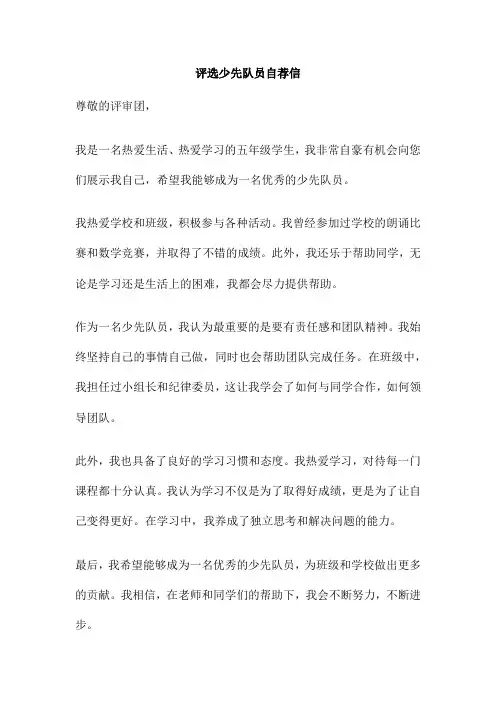 评选少先队员自荐信

尊敬的评审团，

我是一名热爱生活、热爱学习的五年级学生，我非常自豪有机会向您们展示我自己，希望我能够成为一名优秀的少先队员。

我热爱学校和班级，积极参与各种活动。我曾经参加过学校的朗诵比赛和数学竞赛，并取得了不错的成绩。此外，我还乐于帮助同学，无论是学习还是生活上的困难，我都会尽力提供帮助。

作为一名少先队员，我认为最重要的是要有责任感和团队精神。我始终坚持自己的事情自己做，同时也会帮助团队完成任务。在班级中，我担任过小组长和纪律委员，这让我学会了如何与同学合作，如何领导团队。

此外，我也具备了良好的学习习惯和态度。我热爱学习，对待每一门课程都十分认真。我认为学习不仅是为了取得好成绩，更是为了让自己变得更好。在学习中，我养成了独立思考和解决问题的能力。

最后，我希望能够成为一名优秀的少先队员，为班级和学校做出更多的贡献。我相信，在老师和同学们的帮助下，我会不断努力，不断进步。